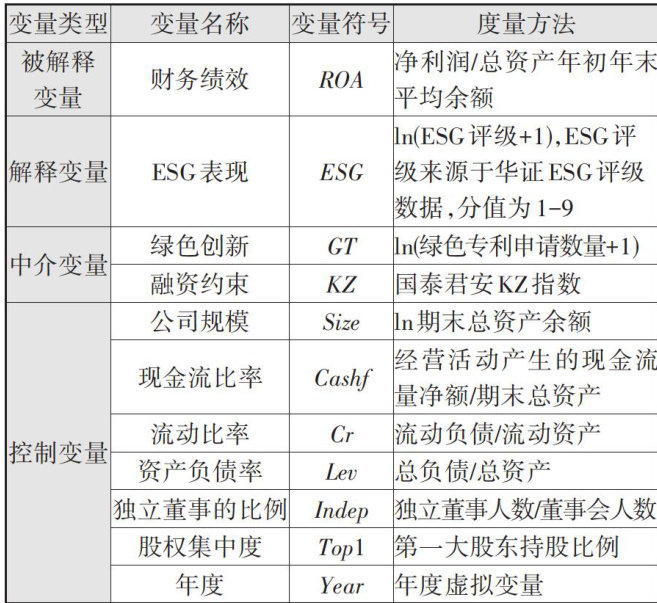 | 变量类型 | 变量名称 | 变量符号 | 度量方法 |
|---|---|---|---|
| 被解释变量 | 财务绩效 | ROA | 净利润/总资产年初年末平均余额 |
| 解释变量 | ESG表现 | ESG | ln(ESG评级+1),ESG评级来源于华证ESG评级数据,分值为1-9 |
| 中介变量 | 绿色创新 | GT | ln(绿色专利申请数量+1) |
|  | 融资约束 | KZ | 国泰君安KZ指数 |
| 控制变量 | 公司规模 | Size | ln期末总资产余额 |
|  | 现金流比率 | Cashf | 经营活动产生的现金流量净额/期末总资产 |
|  | 流动比率 | Cr | 流动负债/流动资产 |
|  | 资产负债率 | Lev | 总负债/总资产 |
|  | 独立董事的比例 | Indep | 独立董事人数/董事会人数 |
|  | 股权集中度 | Top1 | 第一大股东持股比例 |
|  | 年度 | Year | 年度虚拟变量 |